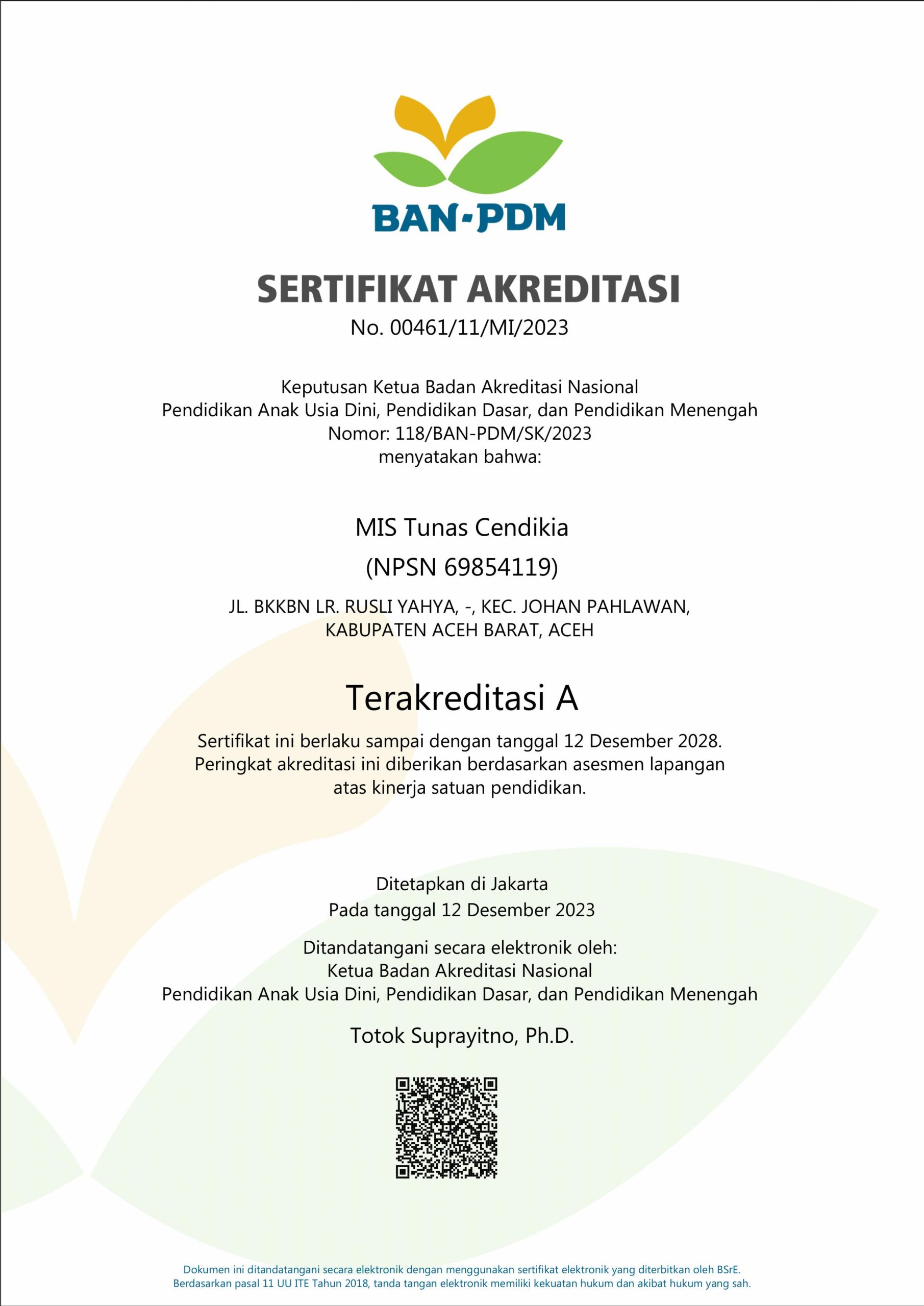 BAN-PDM

SERTIFIKAT AKREDITASI
No. 00461/11/MI/2023

Keputusan Ketua Badan Akreditasi Nasional
Pendidikan Anak Usia Dini, Pendidikan Dasar, dan Pendidikan Menengah
Nomor: 118/BAN-PDM/SK/2023
menyatakan bahwa:

MIS Tunas Cendikia
(NPSN 69854119)

JL. BKKBN LR. RUSLI YAHYA, -, KEC. JOHAN PAHLAWAN, KABUPATEN ACEH BARAT, ACEH

Terakreditasi A

Sertifikat ini berlaku sampai dengan tanggal 12 Desember 2028.
Peringkat akreditasi ini diberikan berdasarkan asesmen lapangan atas kinerja satuan pendidikan.

Ditetapkan di Jakarta
Pada tanggal 12 Desember 2023

Ditandatangani secara elektronik oleh:
Ketua Badan Akreditasi Nasional
Pendidikan Anak Usia Dini, Pendidikan Dasar, dan Pendidikan Menengah

Totok Suprayitno, Ph.D.

Dokumen ini ditandatangani secara elektronik dengan menggunakan sertifikat elektronik yang diterbitkan oleh BSrE.
Berdasarkan pasal 11 UU ITE Tahun 2018, tanda tangan elektronik memiliki kekuatan hukum dan akibat hukum yang sah.